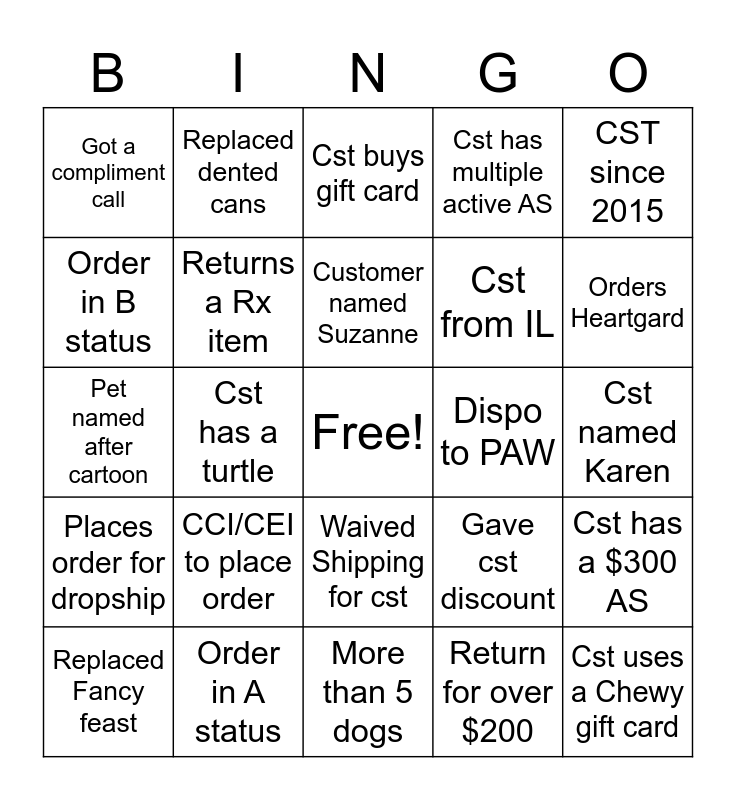 | B | I | N | G | O |
|---|---|---|---|---|
| Got a compliment call | Replaced dented cans | Cst buys gift card | Cst has multiple active AS | CST since 2015 |
| Order in B status | Returns a Rx item | Customer named Suzanne | Cst from IL | Orders Heartgard |
| Pet named after cartoon | Cst has a turtle | Free! | Dispo to PAW | Cst named Karen |
| Places order for dropship | CCI/CEI to place order | Waived Shipping for cst | Gave cst discount | Cst has a \$300 AS |
| Replaced Fancy feast | Order in A status | More than 5 dogs | Return for over \$200 | Cst uses a Chewy gift card |